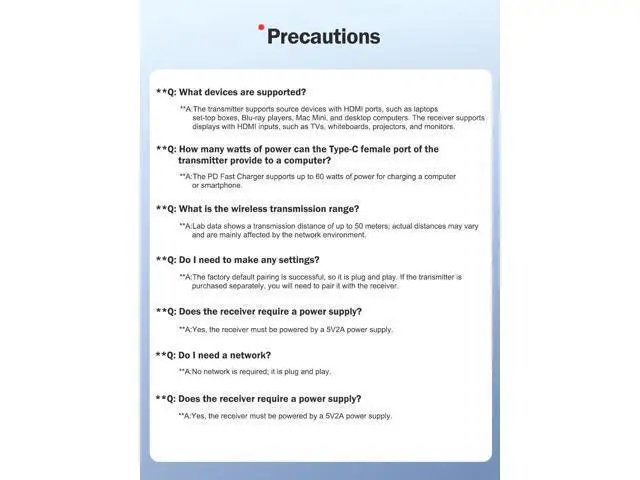 Precautions

**Q: What devices are supported?

**A:The transmitter supports source devices with HDMI ports, such as laptops set-top boxes, Blu-ray players, Mac Mini, and desktop computers. The receiver supports displays with HDMI inputs, such as TVs, whiteboards, projectors, and monitors.

**Q: How many watts of power can the Type-C female port of the transmitter provide to a computer?

**A:The PD Fast Charger supports up to 60 watts of power for charging a computer or smartphone.

**Q: What is the wireless transmission range?

**A:Lab data shows a transmission distance of up to 50 meters; actual distances may vary and are mainly affected by the network environment.

**Q: Do I need to make any settings?

**A:The factory default pairing is successful, so it is plug and play. If the transmitter is purchased separately, you will need to pair it with the receiver.

**Q: Does the receiver require a power supply?

**A:Yes, the receiver must be powered by a 5V2A power supply.

**Q: Do I need a network?

**A:No network is required; it is plug and play.

**Q: Does the receiver require a power supply?

**A:Yes, the receiver must be powered by a 5V2A power supply.